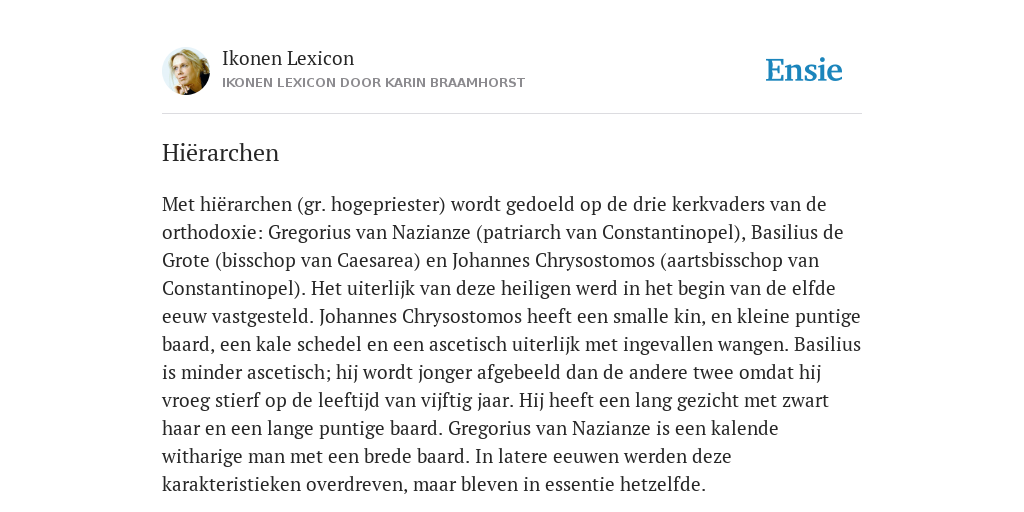 Ikonen Lexicon
IKONEN LEXICON DOOR KARIN BRAAMHORST

Ensie

Hiërarchen

Met hiërarchen (gr. hogepriester) wordt gedoeld op de drie kerkvaders van de orthodoxie: Gregorius van Nazianze (patriarch van Constantinopel), Basilius de Grote (bisschop van Caesarea) en Johannes Chrysostomos (aartsbisschop van Constantinopel). Het uiterlijk van deze heiligen werd in het begin van de elfde eeuw vastgesteld. Johannes Chrysostomos heeft een smalle kin, en kleine puntige baard, een kale schedel en een ascetisch uiterlijk met ingevallen wangen. Basilius is minder ascetisch; hij wordt jonger afgebeeld dan de andere twee omdat hij vroeg stierf op de leeftijd van vijftig jaar. Hij heeft een lang gezicht met zwart haar en een lange puntige baard. Gregorius van Nazianze is een kalende witharige man met een brede baard. In latere eeuwen werden deze karakteristieken overdreven, maar bleven in essentie hetzelfde.